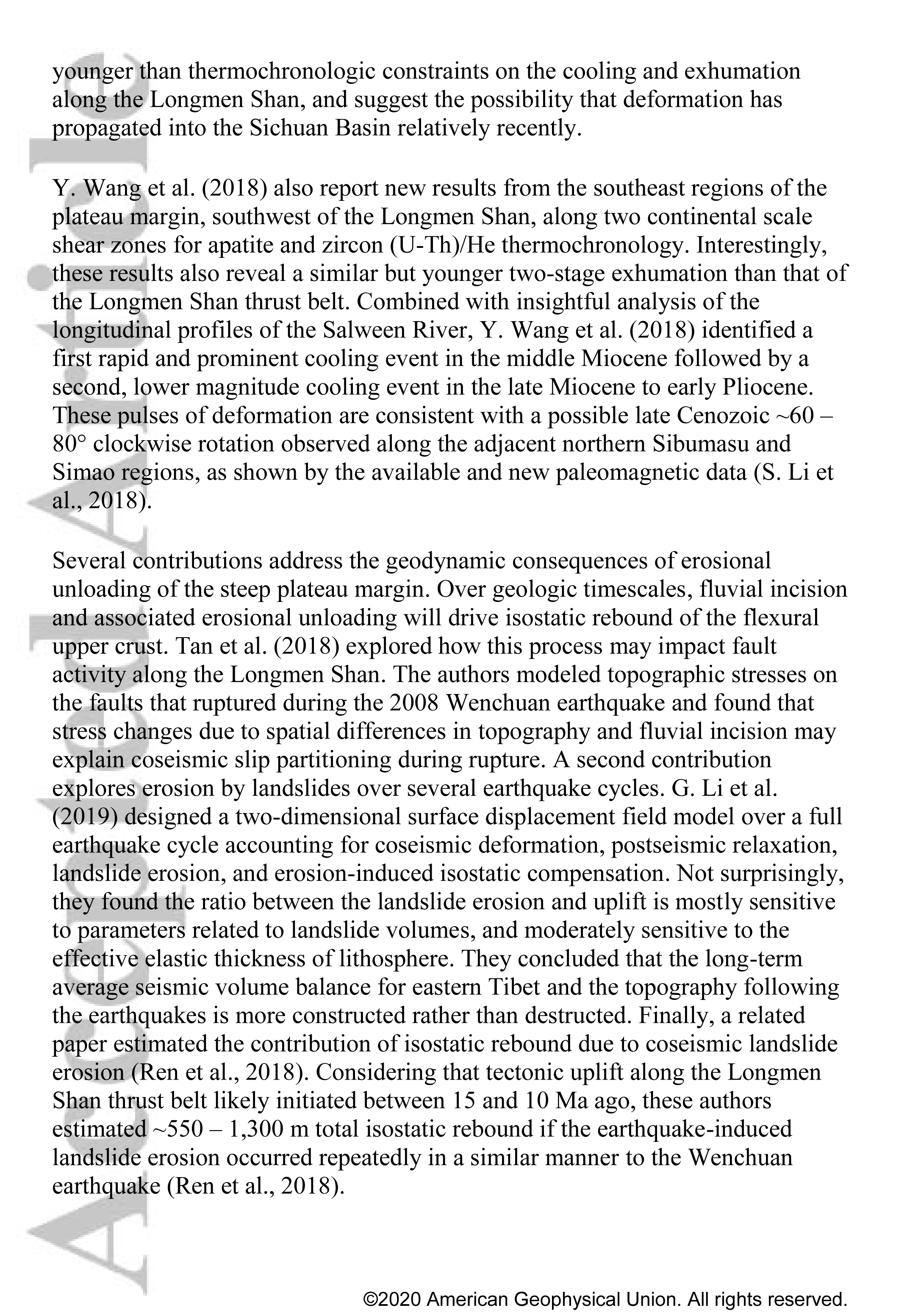 younger than thermochronologic constraints on the cooling and exhumation along the Longmen Shan, and suggest the possibility that deformation has propagated into the Sichuan Basin relatively recently.

Y. Wang et al. (2018) also report new results from the southeast regions of the plateau margin, southwest of the Longmen Shan, along two continental scale shear zones for apatite and zircon (U-Th)/He thermochronology. Interestingly, these results also reveal a similar but younger two-stage exhumation than that of the Longmen Shan thrust belt. Combined with insightful analysis of the longitudinal profiles of the Salween River, Y. Wang et al. (2018) identified a first rapid and prominent cooling event in the middle Miocene followed by a second, lower magnitude cooling event in the late Miocene to early Pliocene. These pulses of deformation are consistent with a possible late Cenozoic ~60 – 80° clockwise rotation observed along the adjacent northern Sibumasu and Simao regions, as shown by the available and new paleomagnetic data (S. Li et al., 2018).

Several contributions address the geodynamic consequences of erosional unloading of the steep plateau margin. Over geologic timescales, fluvial incision and associated erosional unloading will drive isostatic rebound of the flexural upper crust. Tan et al. (2018) explored how this process may impact fault activity along the Longmen Shan. The authors modeled topographic stresses on the faults that ruptured during the 2008 Wenchuan earthquake and found that stress changes due to spatial differences in topography and fluvial incision may explain coseismic slip partitioning during rupture. A second contribution explores erosion by landslides over several earthquake cycles. G. Li et al. (2019) designed a two-dimensional surface displacement field model over a full earthquake cycle accounting for coseismic deformation, postseismic relaxation, landslide erosion, and erosion-induced isostatic compensation. Not surprisingly, they found the ratio between the landslide erosion and uplift is mostly sensitive to parameters related to landslide volumes, and moderately sensitive to the effective elastic thickness of lithosphere. They concluded that the long-term average seismic volume balance for eastern Tibet and the topography following the earthquakes is more constructed rather than destructed. Finally, a related paper estimated the contribution of isostatic rebound due to coseismic landslide erosion (Ren et al., 2018). Considering that tectonic uplift along the Longmen Shan thrust belt likely initiated between 15 and 10 Ma ago, these authors estimated ~550 – 1,300 m total isostatic rebound if the earthquake-induced landslide erosion occurred repeatedly in a similar manner to the Wenchuan earthquake (Ren et al., 2018).

Accepted Article

©2020 American Geophysical Union. All rights reserved.